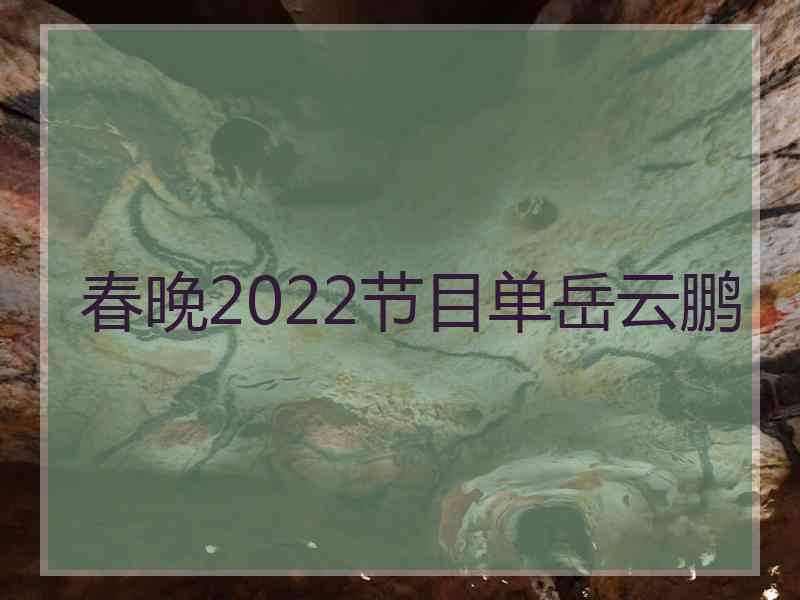 春晚2022节目单岳云鹏